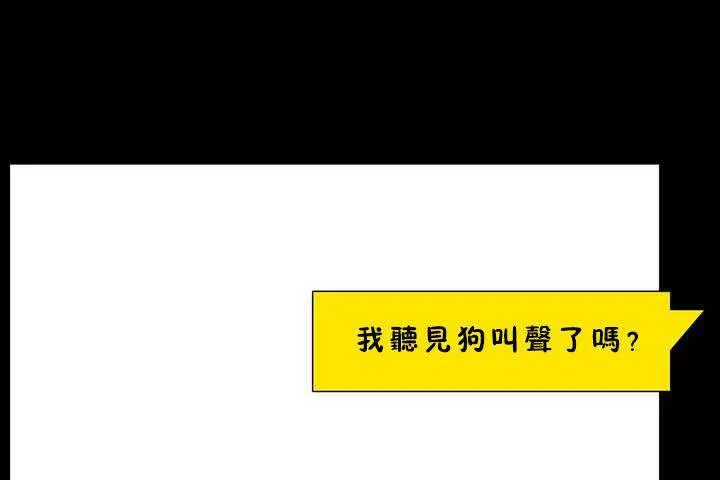 我聽見狗叫聲了嗎？